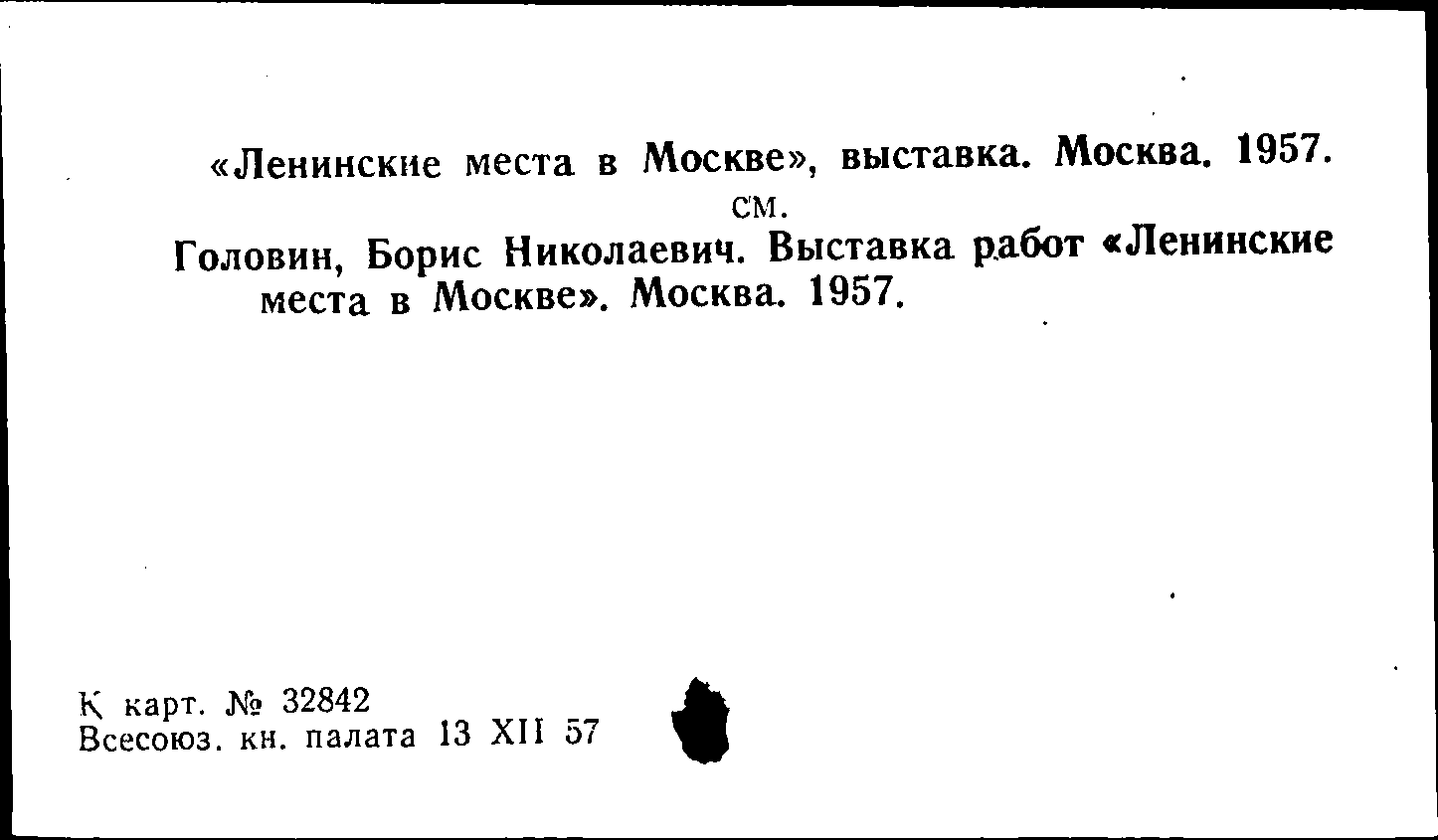 «Ленинские места в Москве», выставка. Москва. 1957.

см.

Головин, Борис Николаевич. Выставка работ «Ленинские места в Москве». Москва. 1957.

К карт. № 32842
Всесоюз. кн. палата 13 XII 57